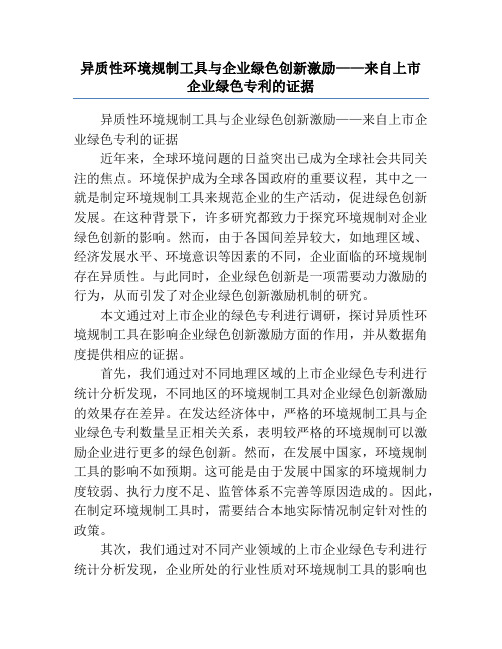 异质性环境规制工具与企业绿色创新激励——来自上市企业绿色专利的证据

异质性环境规制工具与企业绿色创新激励——来自上市企业绿色专利的证据

近年来，全球环境问题的日益突出已成为全球社会共同关注的焦点。环境保护成为全球各国政府的重要议程，其中之一就是制定环境规制工具来规范企业的生产活动，促进绿色创新发展。在这种背景下，许多研究都致力于探究环境规制对企业绿色创新的影响。然而，由于各国间差异较大，如地理区域、经济发展水平、环境意识等因素的不同，企业面临的环境规制存在异质性。与此同时，企业绿色创新是一项需要动力激励的行为，从而引发了对企业绿色创新激励机制的研究。

本文通过对上市企业的绿色专利进行调研，探讨异质性环境规制工具在影响企业绿色创新激励方面的作用，并从数据角度提供相应的证据。

首先，我们通过对不同地理区域的上市企业绿色专利进行统计分析发现，不同地区的环境规制工具对企业绿色创新激励的效果存在差异。在发达经济体中，严格的环境规制工具与企业绿色专利数量呈正相关关系，表明较严格的环境规制可以激励企业进行更多的绿色创新。然而，在发展中国家，环境规制工具的影响不如预期。这可能是由于发展中国家的环境规制力度较弱、执行力度不足、监管体系不完善等原因造成的。因此，在制定环境规制工具时，需要结合本地实际情况制定针对性的政策。

其次，我们通过对不同产业领域的上市企业绿色专利进行统计分析发现，企业所处的行业性质对环境规制工具的影响也